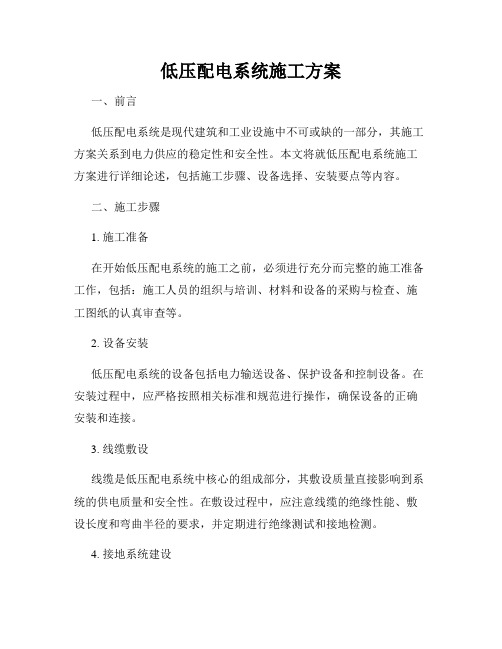 低压配电系统施工方案

一、前言

低压配电系统是现代建筑和工业设施中不可或缺的一部分，其施工方案关系到电力供应的稳定性和安全性。本文将就低压配电系统施工方案进行详细论述，包括施工步骤、设备选择、安装要点等内容。

二、施工步骤

1. 施工准备

在开始低压配电系统的施工之前，必须进行充分而完整的施工准备工作，包括：施工人员的组织与培训、材料和设备的采购与检查、施工图纸的认真审查等。

2. 设备安装

低压配电系统的设备包括电力输送设备、保护设备和控制设备。在安装过程中，应严格按照相关标准和规范进行操作，确保设备的正确安装和连接。

3. 线缆敷设

线缆是低压配电系统中核心的组成部分，其敷设质量直接影响到系统的供电质量和安全性。在敷设过程中，应注意线缆的绝缘性能、敷设长度和弯曲半径的要求，并定期进行绝缘测试和接地检测。

4. 接地系统建设